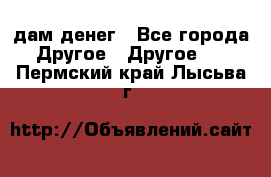 дам денег   Все города Другое   Другое   Пермский край Лысьва г

http://Объявлений.сайт